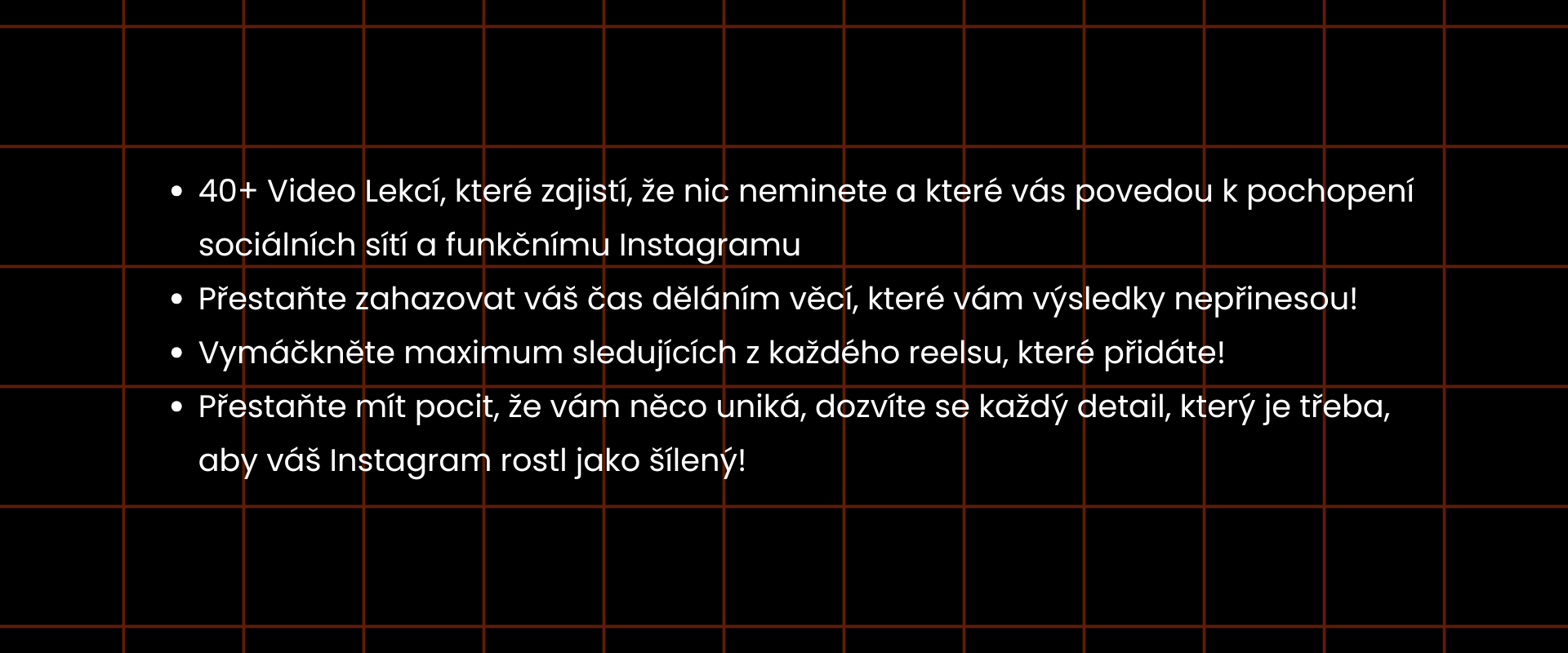 • 40+ Video Lekcí, které zajistí, že nic neminete a které vás povedou k pochopení sociálních sítí a funkčnímu Instagramu
• Přestaňte zahazovat váš čas děláním věcí, které vám výsledky nepřinesou!
• Vymáčkněte maximum sledujících z každého reelsu, které přidáte!
• Přestaňte mít pocit, že vám něco uniká, dozvíte se každý detail, který je třeba, aby váš Instagram rostl jako šílený!